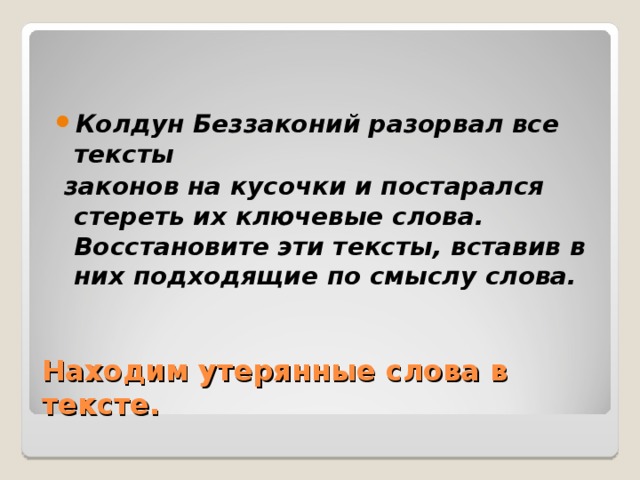 Колдун Беззаконий разорвал все тексты
законов на кусочки и постарался стереть их ключевые слова. Восстановите эти тексты, вставив в них подходящие по смыслу слова.

Находим утерянные слова в тексте.